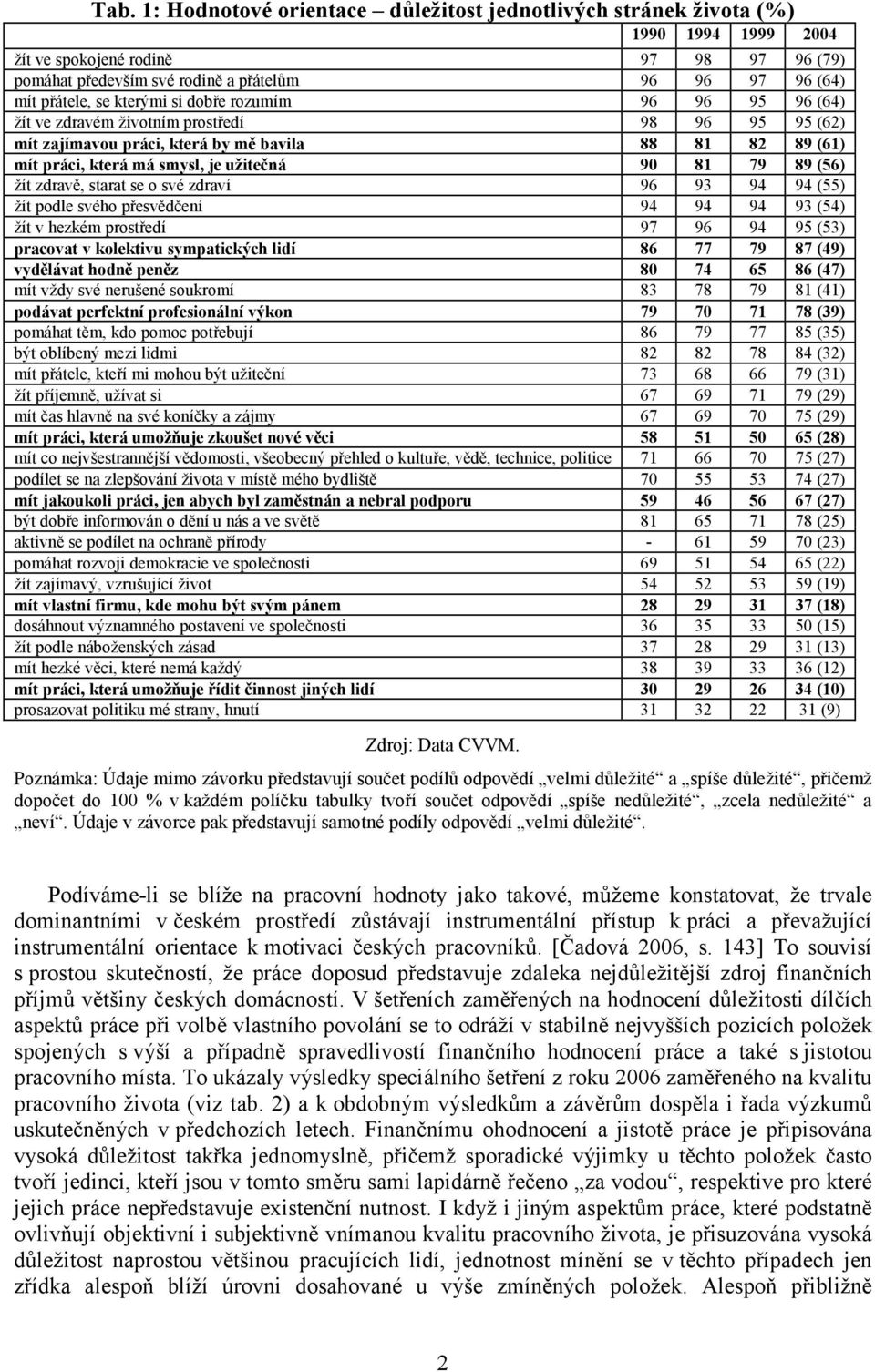 Tab. 1: Hodnotové orientace – důležitost jednotlivých stránek života (%)

| | 1990 | 1994 | 1999 | 2004 |
|---|---|---|---|---|
| žít ve spokojené rodině | 97 | 98 | 97 | 96 (79) |
| pomáhat především své rodině a přátelům | 96 | 96 | 97 | 96 (64) |
| mít přátele, se kterými si dobře rozumím | 96 | 96 | 95 | 96 (64) |
| žít ve zdravém životním prostředí | 98 | 96 | 95 | 95 (62) |
| mít zajímavou práci, která by mě bavila | 88 | 81 | 82 | 89 (61) |
| mít práci, která má smysl, je užitečná | 90 | 81 | 79 | 89 (56) |
| žít zdravě, starat se o své zdraví | 96 | 93 | 94 | 94 (55) |
| žít podle svého přesvědčení | 94 | 94 | 94 | 93 (54) |
| žít v hezkém prostředí | 97 | 96 | 94 | 95 (53) |
| pracovat v kolektivu sympatických lidí | 86 | 77 | 79 | 87 (49) |
| vydělávat hodně peněz | 80 | 74 | 65 | 86 (47) |
| mít vždy své nerušené soukromí | 83 | 78 | 79 | 81 (41) |
| podávat perfektní profesionální výkon | 79 | 70 | 71 | 78 (39) |
| pomáhat těm, kdo pomoc potřebují | 86 | 79 | 77 | 85 (35) |
| být oblíbený mezi lidmi | 82 | 82 | 78 | 84 (32) |
| mít přátele, kteří mi mohou být užiteční | 73 | 68 | 66 | 79 (31) |
| žít příjemně, užívat si | 67 | 69 | 71 | 79 (29) |
| mít čas hlavně na své koníčky a zájmy | 67 | 69 | 70 | 75 (29) |
| mít práci, která umožňuje zkoušet nové věci | 58 | 51 | 50 | 65 (28) |
| mít co nejvšestrannější vědomosti, všeobecný přehled o kultuře, vědě, technice, politice | 71 | 66 | 70 | 75 (27) |
| podílet se na zlepšování života v místě mého bydliště | 70 | 55 | 53 | 74 (27) |
| mít jakoukoli práci, jen abych byl zaměstnán a nebral podporu | 59 | 46 | 56 | 67 (27) |
| být dobře informován o dění u nás a ve světě | 81 | 65 | 71 | 78 (25) |
| aktivně se podílet na ochraně přírody | - | 61 | 59 | 70 (23) |
| pomáhat rozvoji demokracie ve společnosti | 69 | 51 | 54 | 65 (22) |
| žít zajímavý, vzrušující život | 54 | 52 | 53 | 59 (19) |
| mít vlastní firmu, kde mohu být svým pánem | 28 | 29 | 31 | 37 (18) |
| dosáhnout významného postavení ve společnosti | 36 | 35 | 33 | 50 (15) |
| žít podle náboženských zásad | 37 | 28 | 29 | 31 (13) |
| mít hezké věci, které nemá každý | 38 | 39 | 33 | 36 (12) |
| mít práci, která umožňuje řídit činnost jiných lidí | 30 | 29 | 26 | 34 (10) |
| prosazovat politiku mé strany, hnutí | 31 | 32 | 22 | 31 (9) |

Zdroj: Data CVVM.

Poznámka: Údaje mimo závorku představují součet podílů odpovědí „velmi důležité“ a „spíše důležité“, přičemž dopočet do 100 % v každém políčku tabulky tvoří součet odpovědí „spíše nedůležité“, „zcela nedůležité“ a „neví“. Údaje v závorce pak představují samotné podíly odpovědí „velmi důležité“.

Podíváme-li se blíže na pracovní hodnoty jako takové, můžeme konstatovat, že trvale dominantními v českém prostředí zůstávají instrumentální přístup k práci a převažující instrumentální orientace k motivaci českých pracovníků. [Čadová 2006, s. 143] To souvisí s prostou skutečností, že práce doposud představuje zdaleka nejdůležitější zdroj finančních příjmů většiny českých domácností. V šetřeních zaměřených na hodnocení důležitosti dílčích aspektů práce při volbě vlastního povolání se to odráží v stabilně nejvyšších pozicích položek spojených s výší a případně spravedlivostí finančního hodnocení práce a také s jistotou pracovního místa. To ukázaly výsledky speciálního šetření z roku 2006 zaměřeného na kvalitu pracovního života (viz tab. 2) a k obdobným výsledkům a závěrům dospěla i řada výzkumů uskutečněných v předchozích letech. Finančnímu ohodnocení a jistotě práce je připisována vysoká důležitost takřka jednomyslně, přičemž sporadické výjimky u těchto položek často tvoří jedinci, kteří jsou v tomto směru sami lapidárně řečeno „za vodou“, respektive pro které jejich práce nepředstavuje existenční nutnost. I když i jiným aspektům práce, které podstatně ovlivňují objektivní i subjektivně vnímanou kvalitu pracovního života, je přisuzována vysoká důležitost naprostou většinou pracujících lidí, jednotnost mínění se v těchto případech jen zřídka alespoň blíží úrovni dosahované u výše zmíněných položek. Alespoň přibližně

2